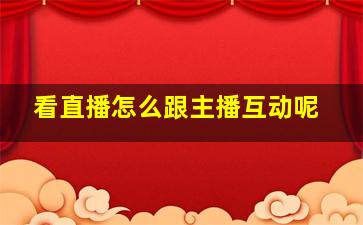 看直播怎么跟主播互动呢